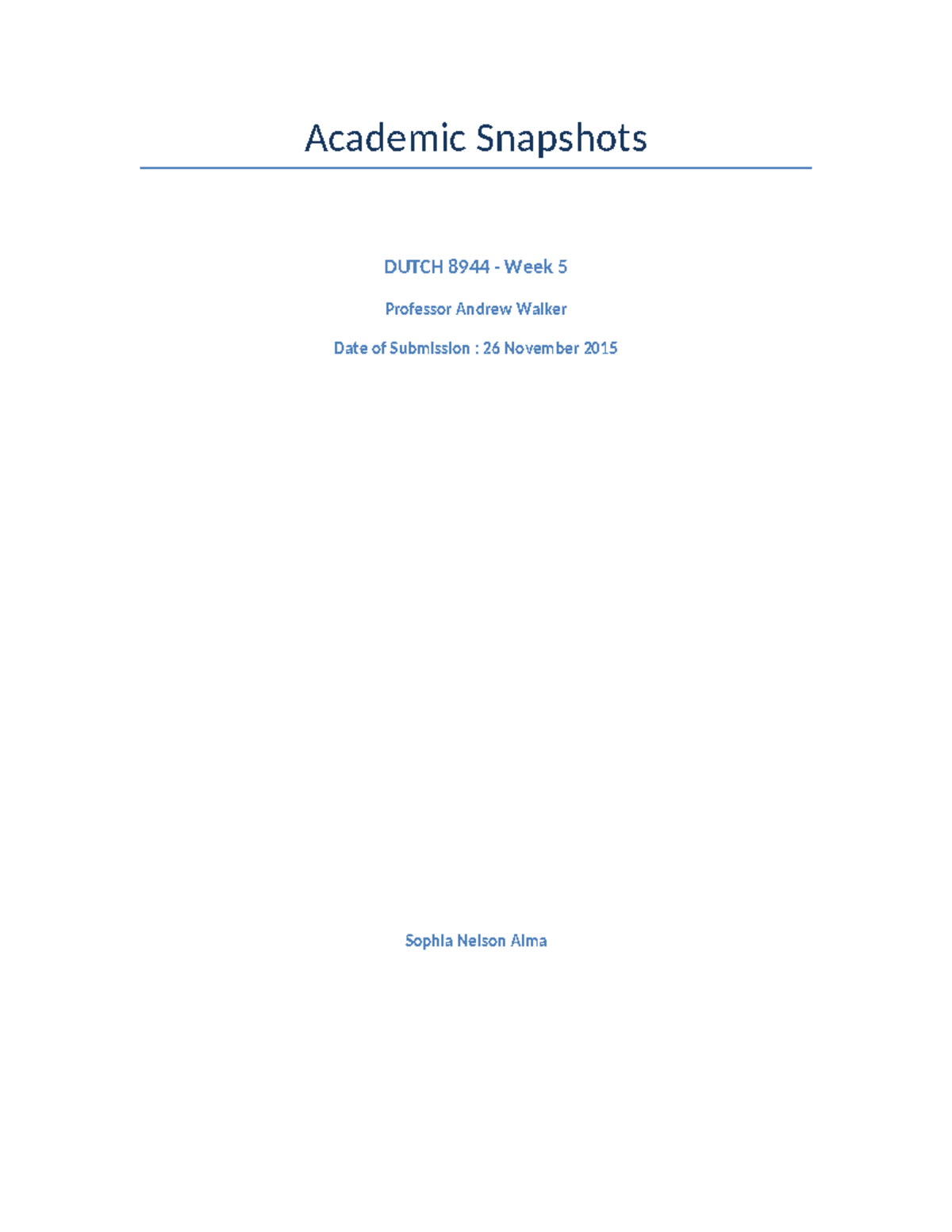 Academic Snapshots

DUTCH 8944 - Week 5

Professor Andrew Walker

Date of Submission : 26 November 2015

Sophia Nelson Alma